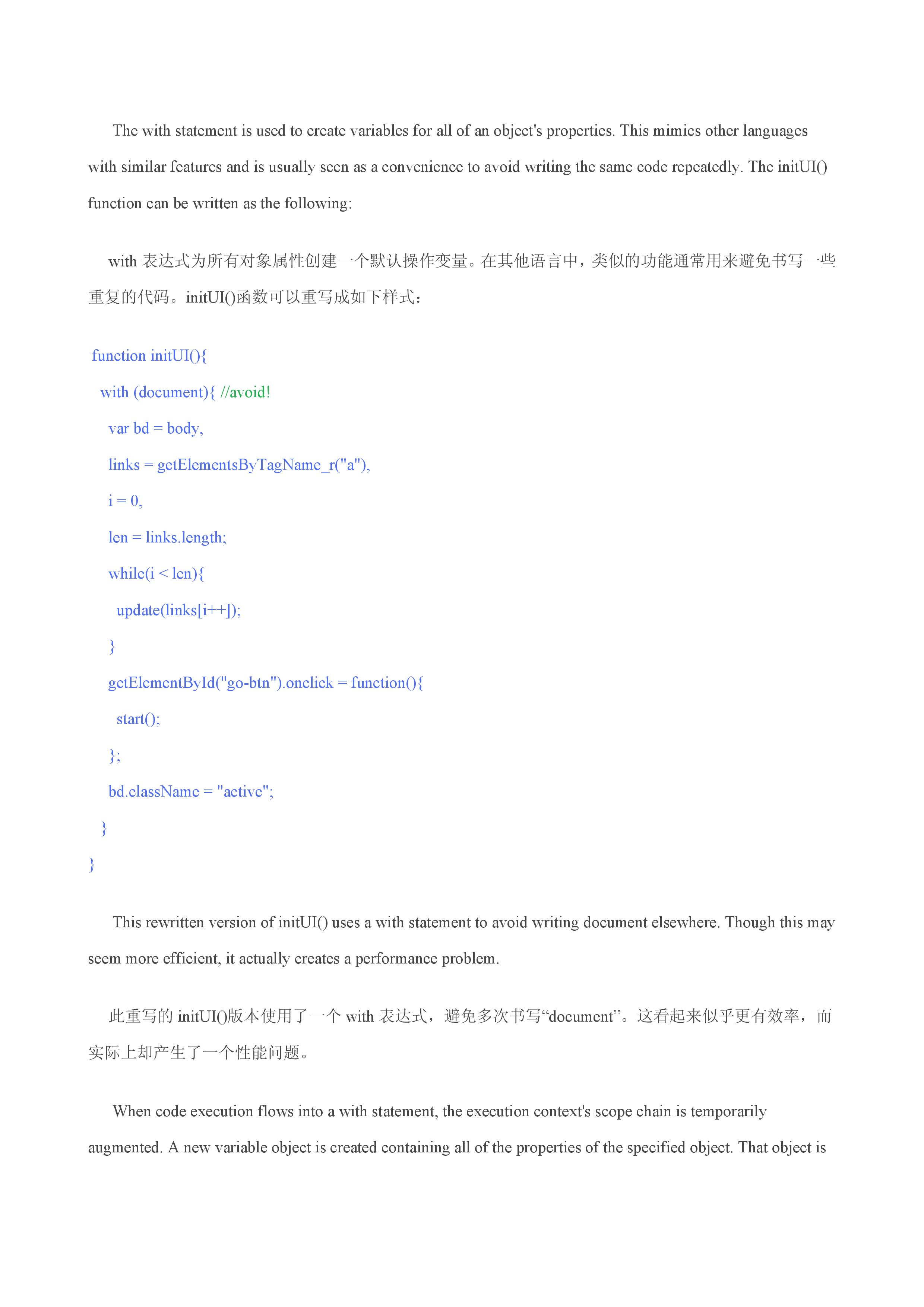 The with statement is used to create variables for all of an object's properties. This mimics other languages with similar features and is usually seen as a convenience to avoid writing the same code repeatedly. The initUI() function can be written as the following:

with 表达式为所有对象属性创建一个默认操作变量。在其他语言中，类似的功能通常用来避免书写一些重复的代码。initUI()函数可以重写成如下样式：

function initUI(){
  with (document){ //avoid!
    var bd = body,
    links = getElementsByTagName_r("a"),
    i = 0,
    len = links.length;
    while(i < len){
      update(links[i++]);
    }
    getElementById("go-btn").onclick = function(){
      start();
    };
    bd.className = "active";
  }
}

This rewritten version of initUI() uses a with statement to avoid writing document elsewhere. Though this may seem more efficient, it actually creates a performance problem.

此重写的 initUI()版本使用了一个 with 表达式，避免多次书写“document”。这看起来似乎更有效率，而实际上却产生了一个性能问题。

When code execution flows into a with statement, the execution context's scope chain is temporarily augmented. A new variable object is created containing all of the properties of the specified object. That object is